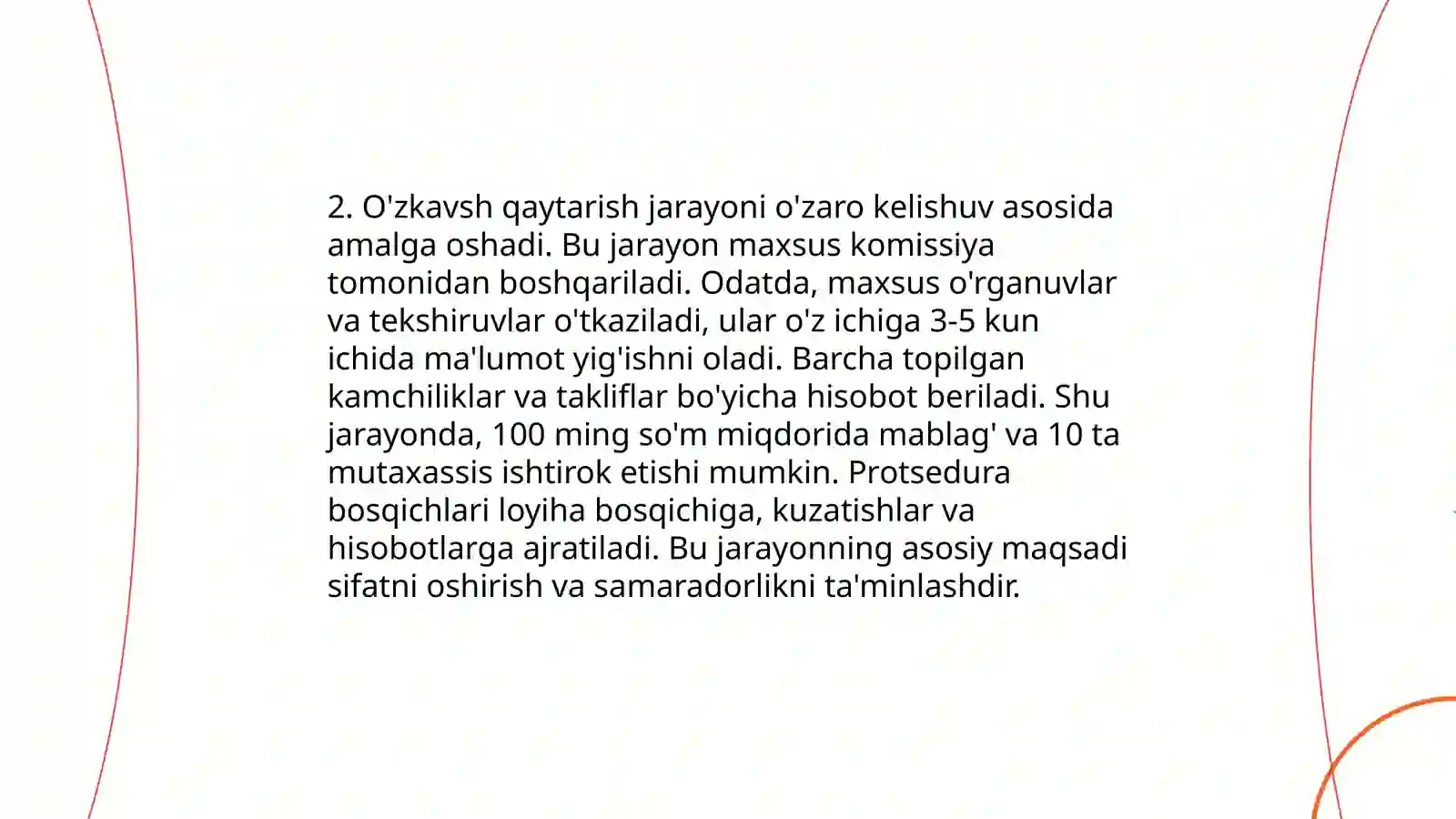 2. O'zkavsh qaytarish jarayoni o'zaro kelishuv asosida amalga oshadi. Bu jarayon maxsus komissiya tomonidan boshqariladi. Odatda, maxsus o'rganuvlar va tekshiruvlar o'tkaziladi, ular o'z ichiga 3-5 kun ichida ma'lumot yig'ishni oladi. Barcha topilgan kamchiliklar va takliflar bo'yicha hisobot beriladi. Shu jarayonda, 100 ming so'm miqdorida mablag' va 10 ta mutaxassis ishtirok etishi mumkin. Protsedura bosqichlari loyiha bosqichiga, kuzatishlar va hisobotlarga ajratiladi. Bu jarayonning asosiy maqsadi sifatni oshirish va samaradorlikni ta'minlashdir.